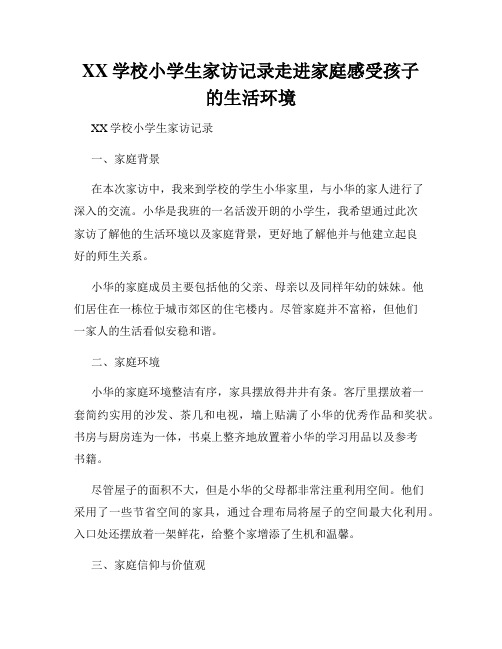 XX 学校小学生家访记录走进家庭感受孩子的生活环境

XX 学校小学生家访记录

一、家庭背景

在本次家访中，我来到学校的学生小华家里，与小华的家人进行了深入的交流。小华是我班的一名活泼开朗的小学生，我希望通过此次家访了解他的生活环境以及家庭背景，更好地了解他并与他建立起良好的师生关系。

小华的家庭成员主要包括他的父亲、母亲以及同样年幼的妹妹。他们居住在一栋位于城市郊区的住宅楼内。尽管家庭并不富裕，但他们一家人的生活看似安稳和谐。

二、家庭环境

小华的家庭环境整洁有序，家具摆放得井井有条。客厅里摆放着一套简约实用的沙发、茶几和电视，墙上贴满了小华的优秀作品和奖状。书房与厨房连为一体，书桌上整齐地放置着小华的学习用品以及参考书籍。

尽管屋子的面积不大，但是小华的父母都非常注重利用空间。他们采用了一些节省空间的家具，通过合理布局将屋子的空间最大化利用。入口处还摆放着一架鲜花，给整个家增添了生机和温馨。

三、家庭信仰与价值观